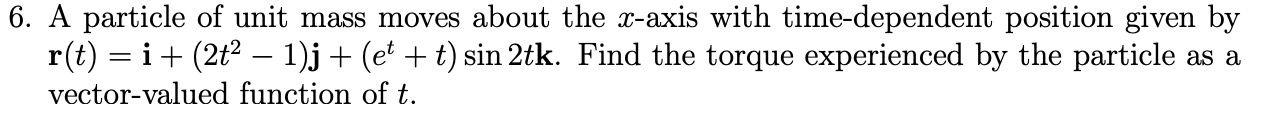 6. A particle of unit mass moves about the $x$-axis with time-dependent position given by $\mathbf{r}(t) = \mathbf{i} + (2t^2 - 1)\mathbf{j} + (e^t + t)\sin 2t\mathbf{k}$. Find the torque experienced by the particle as a vector-valued function of $t$.